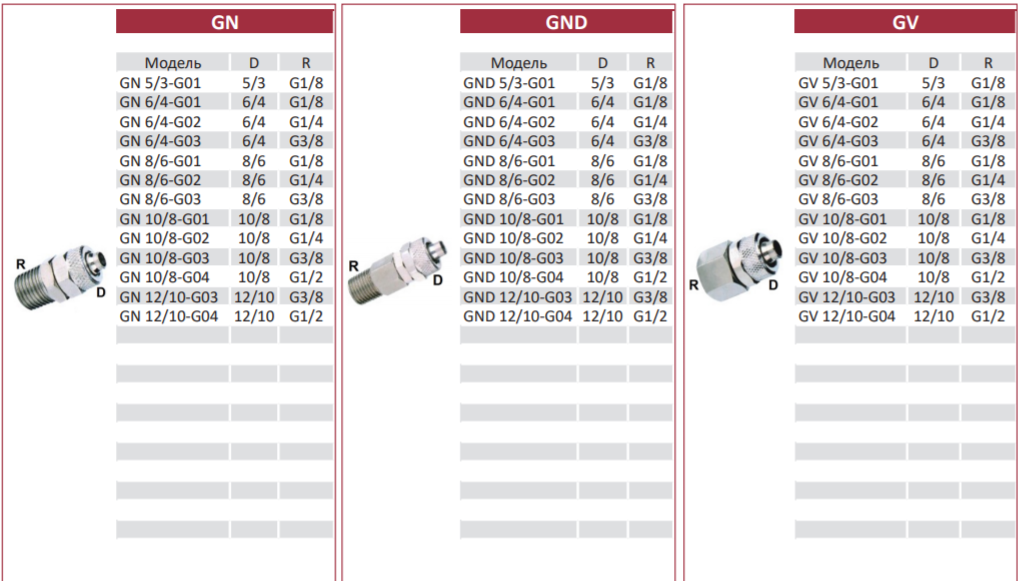 GN

| Модель | D | R |
|---|---|---|
| GN 5/3-G01 | 5/3 | G1/8 |
| GN 6/4-G01 | 6/4 | G1/8 |
| GN 6/4-G02 | 6/4 | G1/4 |
| GN 6/4-G03 | 6/4 | G3/8 |
| GN 8/6-G01 | 8/6 | G1/8 |
| GN 8/6-G02 | 8/6 | G1/4 |
| GN 8/6-G03 | 8/6 | G3/8 |
| GN 10/8-G01 | 10/8 | G1/8 |
| GN 10/8-G02 | 10/8 | G1/4 |
| GN 10/8-G03 | 10/8 | G3/8 |
| GN 10/8-G04 | 10/8 | G1/2 |
| GN 12/10-G03 | 12/10 | G3/8 |
| GN 12/10-G04 | 12/10 | G1/2 |

R
D

GND

| Модель | D | R |
|---|---|---|
| GND 5/3-G01 | 5/3 | G1/8 |
| GND 6/4-G01 | 6/4 | G1/8 |
| GND 6/4-G02 | 6/4 | G1/4 |
| GND 6/4-G03 | 6/4 | G3/8 |
| GND 8/6-G01 | 8/6 | G1/8 |
| GND 8/6-G02 | 8/6 | G1/4 |
| GND 8/6-G03 | 8/6 | G3/8 |
| GND 10/8-G01 | 10/8 | G1/8 |
| GND 10/8-G02 | 10/8 | G1/4 |
| GND 10/8-G03 | 10/8 | G3/8 |
| GND 10/8-G04 | 10/8 | G1/2 |
| GND 12/10-G03 | 12/10 | G3/8 |
| GND 12/10-G04 | 12/10 | G1/2 |

R
D

GV

| Модель | D | R |
|---|---|---|
| GV 5/3-G01 | 5/3 | G1/8 |
| GV 6/4-G01 | 6/4 | G1/8 |
| GV 6/4-G02 | 6/4 | G1/4 |
| GV 6/4-G03 | 6/4 | G3/8 |
| GV 8/6-G01 | 8/6 | G1/8 |
| GV 8/6-G02 | 8/6 | G1/4 |
| GV 8/6-G03 | 8/6 | G3/8 |
| GV 10/8-G01 | 10/8 | G1/8 |
| GV 10/8-G02 | 10/8 | G1/4 |
| GV 10/8-G03 | 10/8 | G3/8 |
| GV 10/8-G04 | 10/8 | G1/2 |
| GV 12/10-G03 | 12/10 | G3/8 |
| GV 12/10-G04 | 12/10 | G1/2 |

R
D